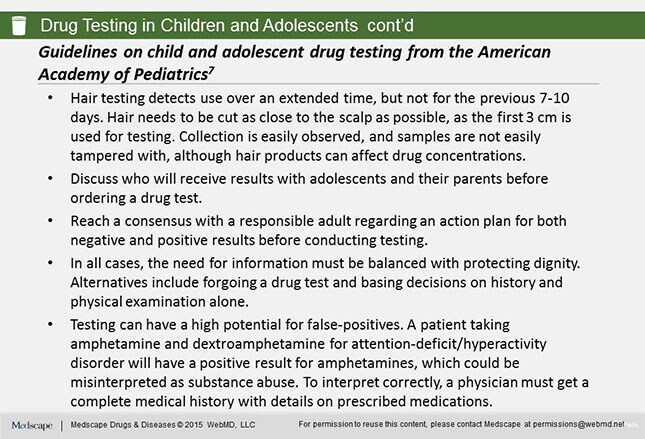 Drug Testing in Children and Adolescents cont'd

Guidelines on child and adolescent drug testing from the American Academy of Pediatrics$^7$

• Hair testing detects use over an extended time, but not for the previous 7-10 days. Hair needs to be cut as close to the scalp as possible, as the first 3 cm is used for testing. Collection is easily observed, and samples are not easily tampered with, although hair products can affect drug concentrations.

• Discuss who will receive results with adolescents and their parents before ordering a drug test.

• Reach a consensus with a responsible adult regarding an action plan for both negative and positive results before conducting testing.

• In all cases, the need for information must be balanced with protecting dignity. Alternatives include forgoing a drug test and basing decisions on history and physical examination alone.

• Testing can have a high potential for false-positives. A patient taking amphetamine and dextroamphetamine for attention-deficit/hyperactivity disorder will have a positive result for amphetamines, which could be misinterpreted as substance abuse. To interpret correctly, a physician must get a complete medical history with details on prescribed medications.

Medscape | Medscape Drugs & Diseases © 2015 WebMD, LLC For permission to reuse this content, please contact Medscape at permissions@webmd.net